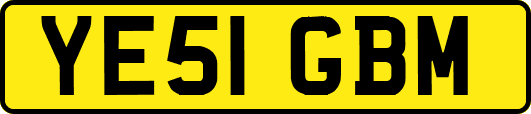 YE51 GBM